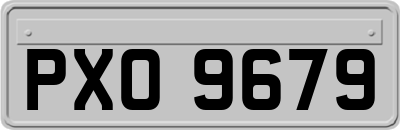 PXO 9679